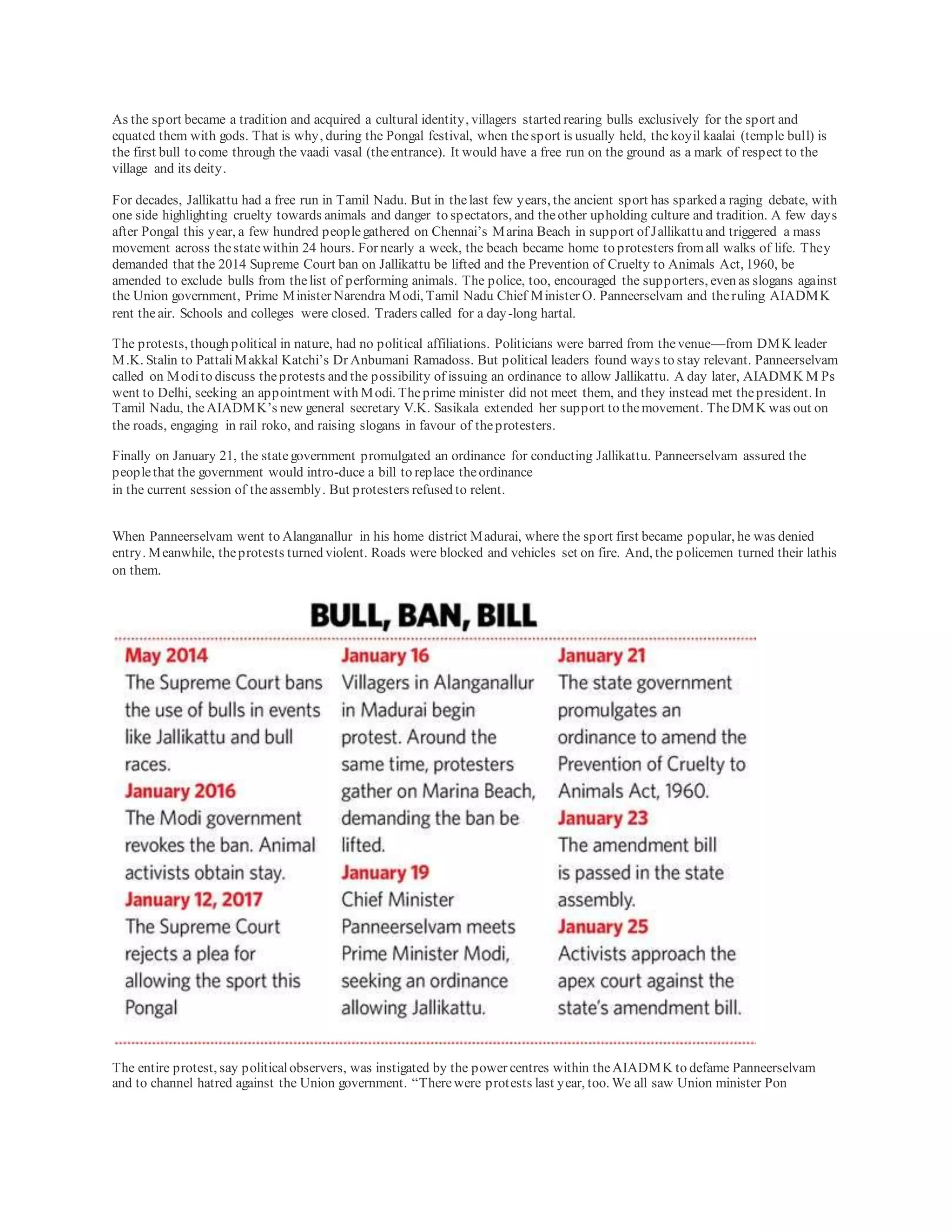 As the sport became a tradition and acquired a cultural identity, villagers started rearing bulls exclusively for the sport and equated them with gods. That is why, during the Pongal festival, when the sport is usually held, the koyil kaalai (temple bull) is the first bull to come through the vaadi vasal (the entrance). It would have a free run on the ground as a mark of respect to the village and its deity.

For decades, Jallikattu had a free run in Tamil Nadu. But in the last few years, the ancient sport has sparked a raging debate, with one side highlighting cruelty towards animals and danger to spectators, and the other upholding culture and tradition. A few days after Pongal this year, a few hundred people gathered on Chennai's Marina Beach in support of Jallikattu and triggered a mass movement across the state within 24 hours. For nearly a week, the beach became home to protesters from all walks of life. They demanded that the 2014 Supreme Court ban on Jallikattu be lifted and the Prevention of Cruelty to Animals Act, 1960, be amended to exclude bulls from the list of performing animals. The police, too, encouraged the supporters, even as slogans against the Union government, Prime Minister Narendra Modi, Tamil Nadu Chief Minister O. Panneerselvam and the ruling AIADMK rent the air. Schools and colleges were closed. Traders called for a day-long hartal.

The protests, though political in nature, had no political affiliations. Politicians were barred from the venue—from DMK leader M.K. Stalin to Pattali Makkal Katchi's Dr Anbumani Ramadoss. But political leaders found ways to stay relevant. Panneerselvam called on Modi to discuss the protests and the possibility of issuing an ordinance to allow Jallikattu. A day later, AIADMK MPs went to Delhi, seeking an appointment with Modi. The prime minister did not meet them, and they instead met the president. In Tamil Nadu, the AIADMK's new general secretary V.K. Sasikala extended her support to the movement. The DMK was out on the roads, engaging in rail roko, and raising slogans in favour of the protesters.

Finally on January 21, the state government promulgated an ordinance for conducting Jallikattu. Panneerselvam assured the people that the government would intro-duce a bill to replace the ordinance in the current session of the assembly. But protesters refused to relent.

When Panneerselvam went to Alanganallur in his home district Madurai, where the sport first became popular, he was denied entry. Meanwhile, the protests turned violent. Roads were blocked and vehicles set on fire. And, the policemen turned their lathis on them.

BULL, BAN, BILL

May 2014
The Supreme Court bans the use of bulls in events like Jallikattu and bull races.
January 2016
The Modi government revokes the ban. Animal activists obtain stay.
January 12, 2017
The Supreme Court rejects a plea for allowing the sport this Pongal

January 16
Villagers in Alanganallur in Madurai begin protest. Around the same time, protesters gather on Marina Beach, demanding the ban be lifted.
January 19
Chief Minister Panneerselvam meets Prime Minister Modi, seeking an ordinance allowing Jallikattu.

January 21
The state government promulgates an ordinance to amend the Prevention of Cruelty to Animals Act, 1960.
January 23
The amendment bill is passed in the state assembly.
January 25
Activists approach the apex court against the state's amendment bill.

The entire protest, say political observers, was instigated by the power centres within the AIADMK to defame Panneerselvam and to channel hatred against the Union government. "There were protests last year, too. We all saw Union minister Pon